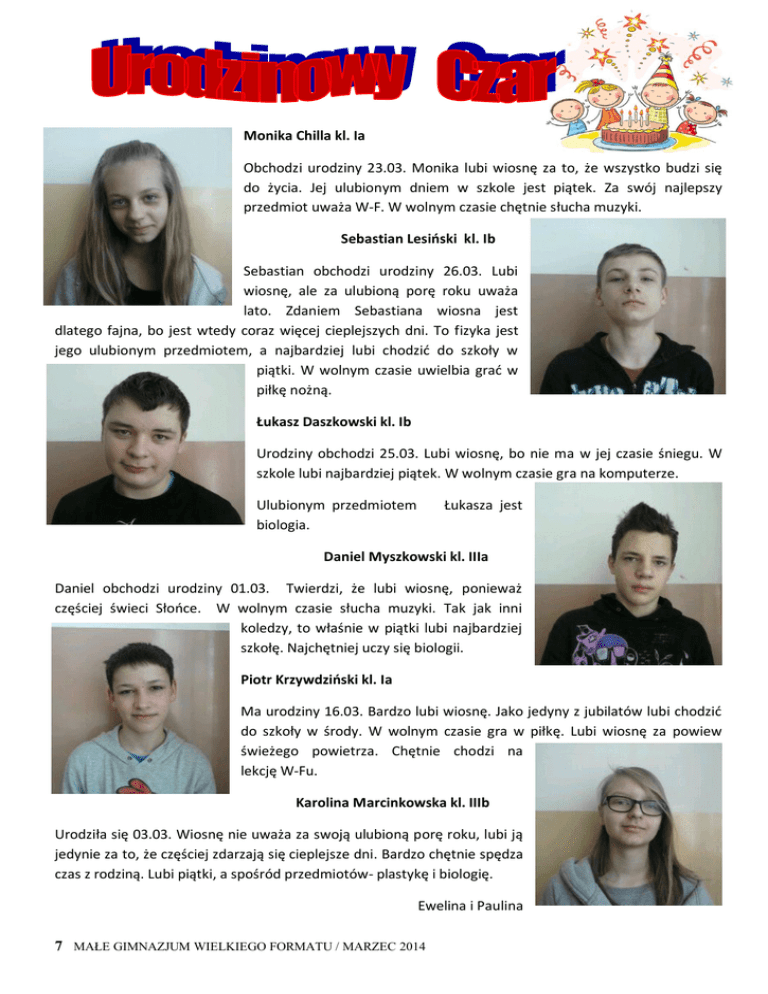 Urodzinowy Czar

Monika Chilla kl. Ia

Obchodzi urodziny 23.03. Monika lubi wiosnę za to, że wszystko budzi się do życia. Jej ulubionym dniem w szkole jest piątek. Za swój najlepszy przedmiot uważa W-F. W wolnym czasie chętnie słucha muzyki.

Sebastian Lesiński kl. Ib

Sebastian obchodzi urodziny 26.03. Lubi wiosnę, ale za ulubioną porę roku uważa lato. Zdaniem Sebastiana wiosna jest dlatego fajna, bo jest wtedy coraz więcej cieplejszych dni. To fizyka jest jego ulubionym przedmiotem, a najbardziej lubi chodzić do szkoły w piątki. W wolnym czasie uwielbia grać w piłkę nożną.

Łukasz Daszkowski kl. Ib

Urodziny obchodzi 25.03. Lubi wiosnę, bo nie ma w jej czasie śniegu. W szkole lubi najbardziej piątek. W wolnym czasie gra na komputerze.

Ulubionym przedmiotem Łukasza jest biologia.

Daniel Myszkowski kl. IIIa

Daniel obchodzi urodziny 01.03. Twierdzi, że lubi wiosnę, ponieważ częściej świeci Słońce. W wolnym czasie słucha muzyki. Tak jak inni koledzy, to właśnie w piątki lubi najbardziej szkołę. Najchętniej uczy się biologii.

Piotr Krzywdziński kl. Ia

Ma urodziny 16.03. Bardzo lubi wiosnę. Jako jedyny z jubilatów lubi chodzić do szkoły w środy. W wolnym czasie gra w piłkę. Lubi wiosnę za powiew świeżego powietrza. Chętnie chodzi na lekcję W-Fu.

Karolina Marcinkowska kl. IIIb

Urodziła się 03.03. Wiosnę nie uważa za swoją ulubioną porę roku, lubi ją jedynie za to, że częściej zdarzają się cieplejsze dni. Bardzo chętnie spędza czas z rodziną. Lubi piątki, a spośród przedmiotów- plastykę i biologię.

Ewelina i Paulina

7 MAŁE GIMNAZJUM WIELKIEGO FORMATU / MARZEC 2014